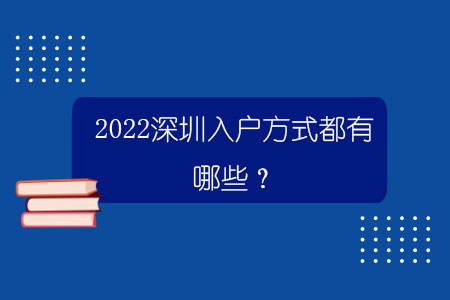 2022深圳入户方式都有哪些？